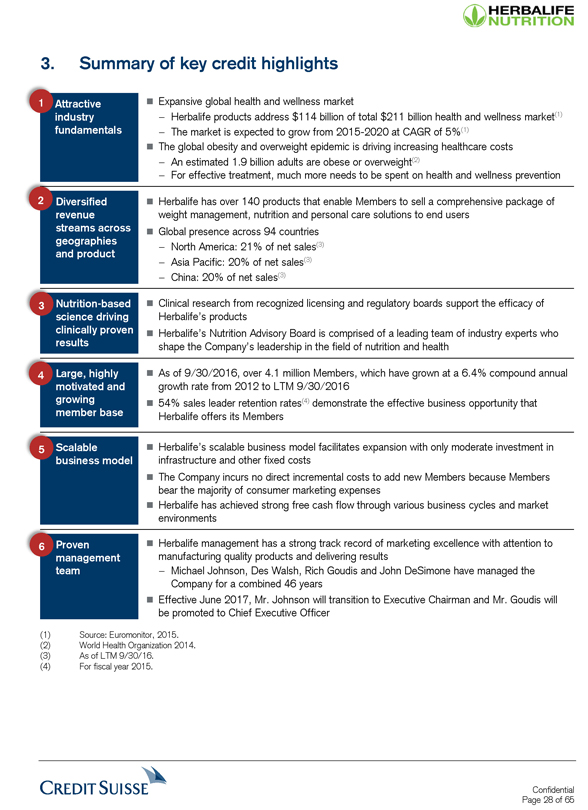 HERBALIFE NUTRITION

3. Summary of key credit highlights

1 Attractive industry fundamentals

■ Expansive global health and wellness market
– Herbalife products address \$114 billion of total \$211 billion health and wellness market$^{(1)}$
– The market is expected to grow from 2015-2020 at CAGR of 5%$^{(1)}$
■ The global obesity and overweight epidemic is driving increasing healthcare costs
– An estimated 1.9 billion adults are obese or overweight$^{(2)}$
– For effective treatment, much more needs to be spent on health and wellness prevention

2 Diversified revenue streams across geographies and product

■ Herbalife has over 140 products that enable Members to sell a comprehensive package of weight management, nutrition and personal care solutions to end users
■ Global presence across 94 countries
– North America: 21% of net sales$^{(3)}$
– Asia Pacific: 20% of net sales$^{(3)}$
– China: 20% of net sales$^{(3)}$

3 Nutrition-based science driving clinically proven results

■ Clinical research from recognized licensing and regulatory boards support the efficacy of Herbalife's products
■ Herbalife's Nutrition Advisory Board is comprised of a leading team of industry experts who shape the Company's leadership in the field of nutrition and health

4 Large, highly motivated and growing member base

■ As of 9/30/2016, over 4.1 million Members, which have grown at a 6.4% compound annual growth rate from 2012 to LTM 9/30/2016
■ 54% sales leader retention rates$^{(4)}$ demonstrate the effective business opportunity that Herbalife offers its Members

5 Scalable business model

■ Herbalife's scalable business model facilitates expansion with only moderate investment in infrastructure and other fixed costs
■ The Company incurs no direct incremental costs to add new Members because Members bear the majority of consumer marketing expenses
■ Herbalife has achieved strong free cash flow through various business cycles and market environments

6 Proven management team

■ Herbalife management has a strong track record of marketing excellence with attention to manufacturing quality products and delivering results
– Michael Johnson, Des Walsh, Rich Goudis and John DeSimone have managed the Company for a combined 46 years
■ Effective June 2017, Mr. Johnson will transition to Executive Chairman and Mr. Goudis will be promoted to Chief Executive Officer

(1) Source: Euromonitor, 2015.
(2) World Health Organization 2014.
(3) As of LTM 9/30/16.
(4) For fiscal year 2015.

CREDIT SUISSE

Confidential
Page 28 of 65